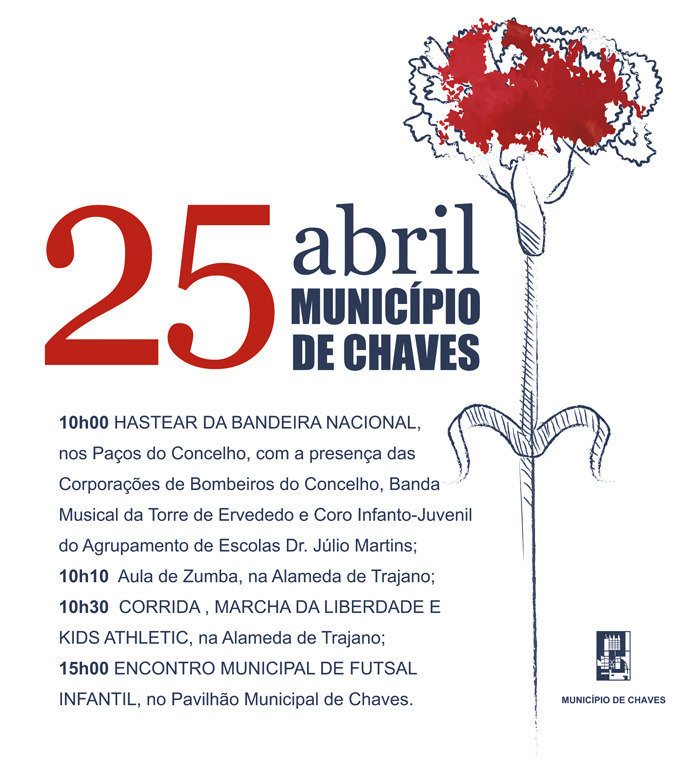 25 abril
MUNICÍPIO DE CHAVES

10h00 HASTEAR DA BANDEIRA NACIONAL, nos Paços do Concelho, com a presença das Corporações de Bombeiros do Concelho, Banda Musical da Torre de Ervededo e Coro Infanto-Juvenil do Agrupamento de Escolas Dr. Júlio Martins;
10h10 Aula de Zumba, na Alameda de Trajano;
10h30 CORRIDA , MARCHA DA LIBERDADE E KIDS ATHLETIC, na Alameda de Trajano;
15h00 ENCONTRO MUNICIPAL DE FUTSAL INFANTIL, no Pavilhão Municipal de Chaves.

MUNICÍPIO DE CHAVES